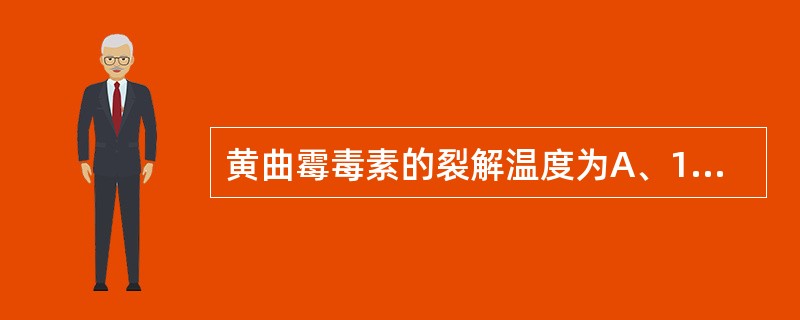 黄曲霉毒素的裂解温度为A、1...